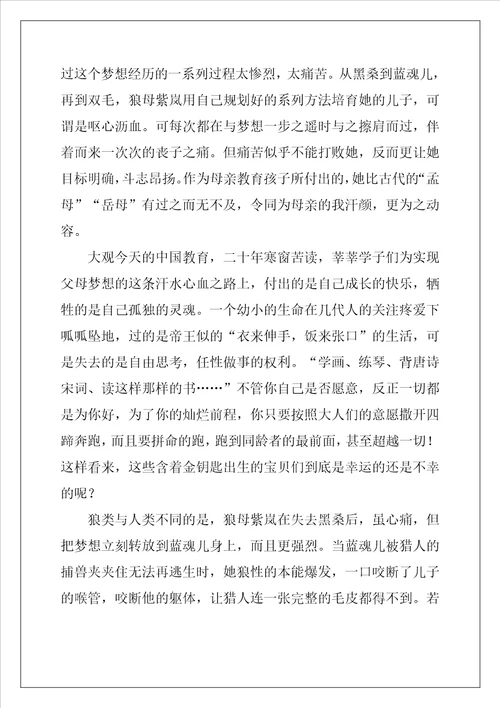 过这个梦想经历的一系列过程太惨烈，太痛苦。从黑桑到蓝魂儿，再到双毛，狼母紫岚用自己规划好的系列方法培育她的儿子，可谓是呕心沥血。可每次都在与梦想一步之遥时与之擦肩而过，伴着而来一次次的丧子之痛。但痛苦似乎不能打败她，反而更让她目标明确，斗志昂扬。作为母亲教育孩子所付出的，她比古代的“孟母”“岳母”有过之而无不及，令同为母亲的我汗颜，更为之动容。

大观今天的中国教育，二十年寒窗苦读，莘莘学子们为实现父母梦想的这条汗水心血之路上，付出的是自己成长的快乐，牺牲的是自己孤独的灵魂。一个幼小的生命在几代人的关注疼爱下呱呱坠地，过的是帝王似的“衣来伸手，饭来张口”的生活，可是失去的是自由思考，任性做事的权利。“学画、练琴、背唐诗宋词、读这样那样的书……”不管你自己是否愿意，反正一切都是为你好，为了你的灿烂前程，你只要按照大人们的意愿撒开四蹄奔跑，而且要拼命的跑，跑到同龄者的最前面，甚至超越一切！这样看来，这些含着金钥匙出生的宝贝们到底是幸运的还是不幸的呢？

狼类与人类不同的是，狼母紫岚在失去黑桑后，虽心痛，但把梦想立刻转放到蓝魂儿身上，而且更强烈。当蓝魂儿被猎人的捕兽夹夹住无法再逃生时，她狼性的本能爆发，一口咬断了儿子的喉管，咬断他的躯体，让猎人连一张完整的毛皮都得不到。若